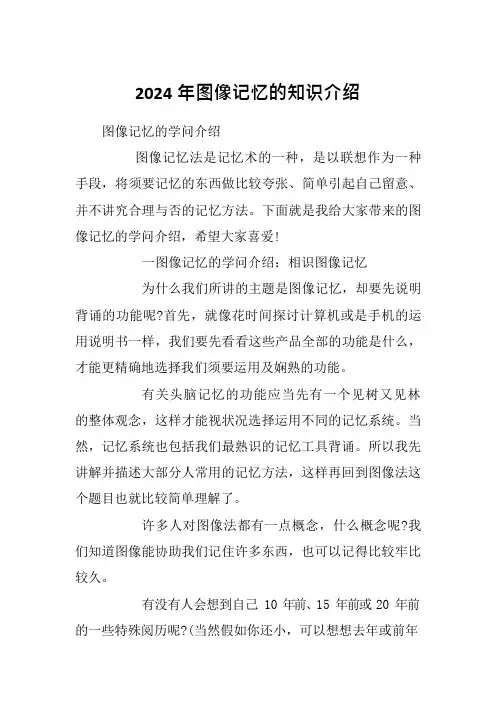 2024 年图像记忆的知识介绍

图像记忆的学问介绍

图像记忆法是记忆术的一种，是以联想作为一种手段，将须要记忆的东西做比较夸张、简单引起自己留意、并不讲究合理与否的记忆方法。下面就是我给大家带来的图像记忆的学问介绍，希望大家喜爱!

一图像记忆的学问介绍：相识图像记忆

为什么我们所讲的主题是图像记忆，却要先说明背诵的功能呢?首先，就像花时间探讨计算机或是手机的运用说明书一样，我们要先看看这些产品全部的功能是什么，才能更精确地选择我们须要运用及娴熟的功能。

有关头脑记忆的功能应当先有一个见树又见林的整体观念，这样才能视状况选择运用不同的记忆系统。当然，记忆系统也包括我们最熟识的记忆工具背诵。所以我先讲解并描述大部分人常用的记忆方法，这样再回到图像法这个题目也就比较简单理解了。

许多人对图像法都有一点概念，什么概念呢?我们知道图像能协助我们记住许多东西，也可以记得比较牢比较久。

有没有人会想到自己 10 年前、15 年前或 20 年前的一些特殊阅历呢?(当然假如你还小，可以想想去年或前年